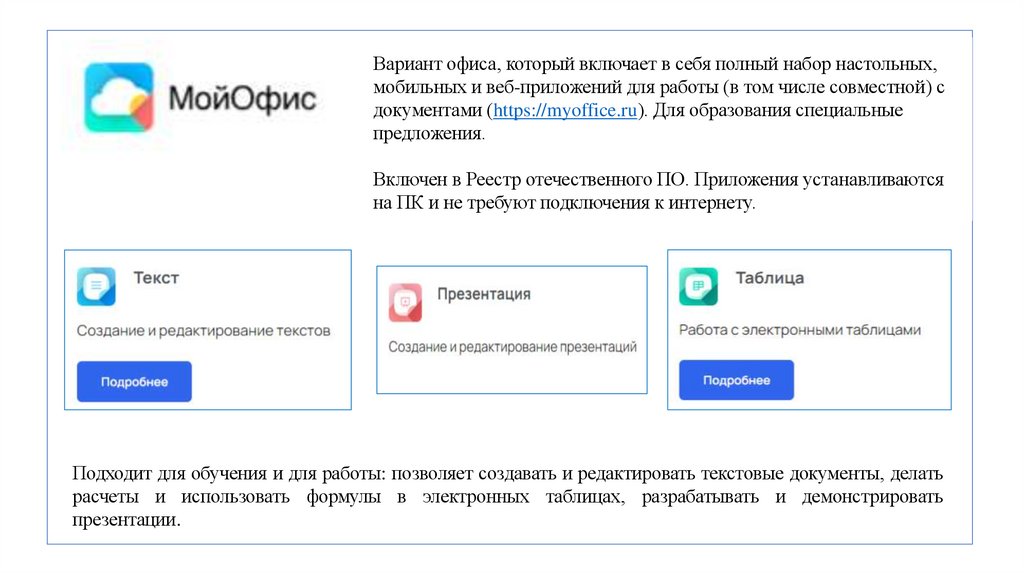 МойОфис

Вариант офиса, который включает в себя полный набор настольных, мобильных и веб-приложений для работы (в том числе совместной) с документами (https://myoffice.ru). Для образования специальные предложения.

Включен в Реестр отечественного ПО. Приложения устанавливаются на ПК и не требуют подключения к интернету.

Текст

Создание и редактирование текстов

Подробнее

Презентация

Создание и редактирование презентаций

Таблица

Работа с электронными таблицами

Подробнее

Подходит для обучения и для работы: позволяет создавать и редактировать текстовые документы, делать расчеты и использовать формулы в электронных таблицах, разрабатывать и демонстрировать презентации.